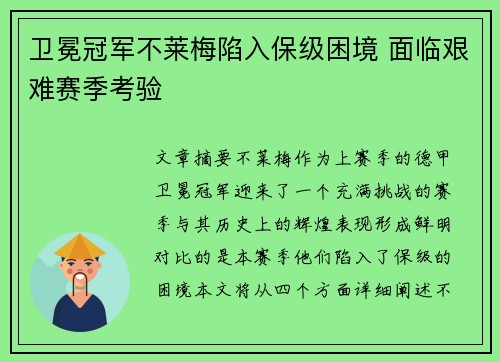 卫冕冠军不莱梅陷入保级困境 面临艰难赛季考验

文章摘要不莱梅作为上赛季的德甲卫冕冠军迎来了一个充满挑战的赛季与其历史上的辉煌表现形成鲜明对比的是本赛季他们陷入了保级的困境本文将从四个方面详细阐述不